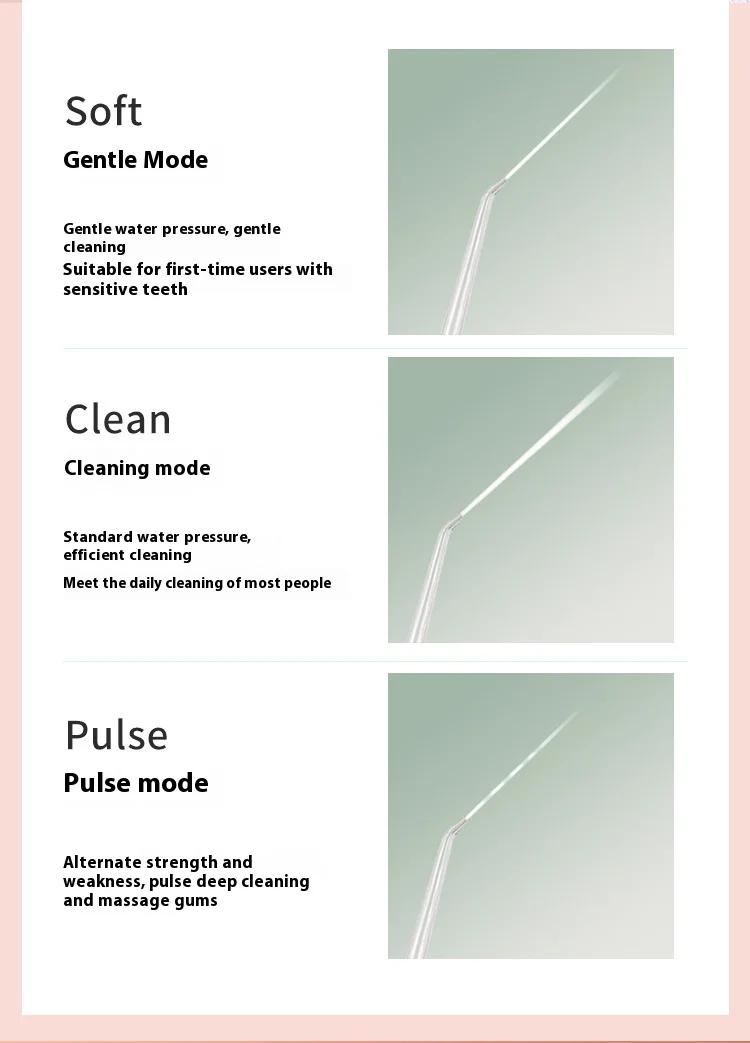 Soft

Gentle Mode

Gentle water pressure, gentle cleaning

Suitable for first-time users with sensitive teeth

Clean

Cleaning mode

Standard water pressure, efficient cleaning

Meet the daily cleaning of most people

Pulse

Pulse mode

Alternate strength and weakness, pulse deep cleaning and massage gums